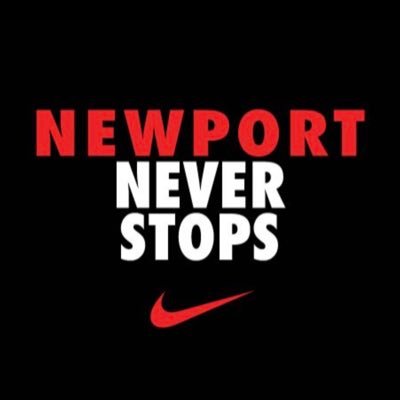 NEWPORT
NEVER
STOPS